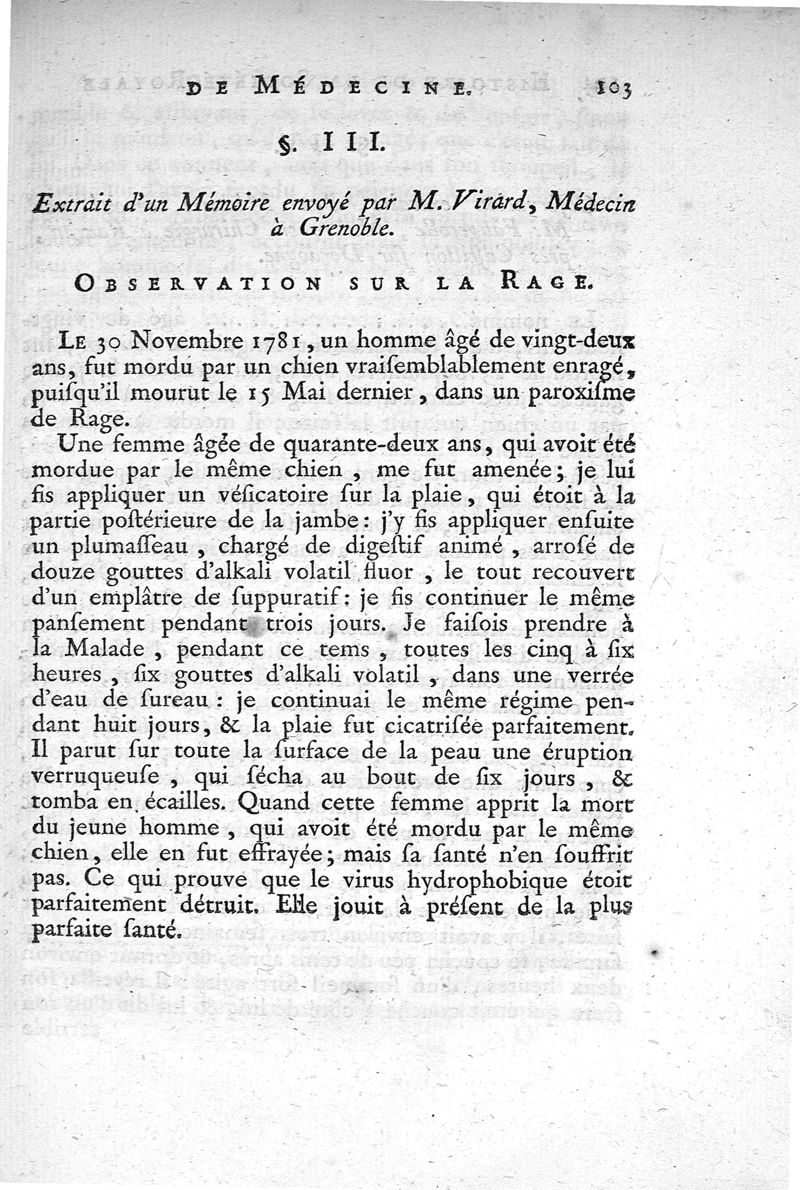 DE MÉDECINE. 103

§. III.

Extrait d'un Mémoire envoyé par M. Virard, Médecin à Grenoble.

OBSERVATION SUR LA RAGE.

LE 30 Novembre 1781, un homme âgé de vingt-deux ans, fut mordu par un chien vraiſemblablement enragé, puiſqu'il mourut le 15 Mai dernier, dans un paroxiſme de Rage.

Une femme âgée de quarante-deux ans, qui avoit été mordue par le même chien, me fut amenée; je lui fis appliquer un véſicatoire ſur la plaie, qui étoit à la partie poſtérieure de la jambe: j'y fis appliquer enſuite un plumaſſeau, chargé de digeſtif animé, arroſé de douze gouttes d'alkali volatil fluor, le tout recouvert d'un emplâtre de ſuppuratif: je fis continuer le même panſement pendant trois jours. Je faiſois prendre à la Malade, pendant ce tems, toutes les cinq à ſix heures, ſix gouttes d'alkali volatil, dans une verrée d'eau de ſureau: je continuai le même régime pendant huit jours, & la plaie fut cicatriſée parfaitement. Il parut ſur toute la ſurface de la peau une éruption verruqueuſe, qui ſécha au bout de ſix jours, & tomba en écailles. Quand cette femme apprit la mort du jeune homme, qui avoit été mordu par le même chien, elle en fut effrayée; mais ſa ſanté n'en ſouffrit pas. Ce qui prouve que le virus hydrophobique étoit parfaitement détruit. Elle jouit à préſent de la plus parfaite ſanté.